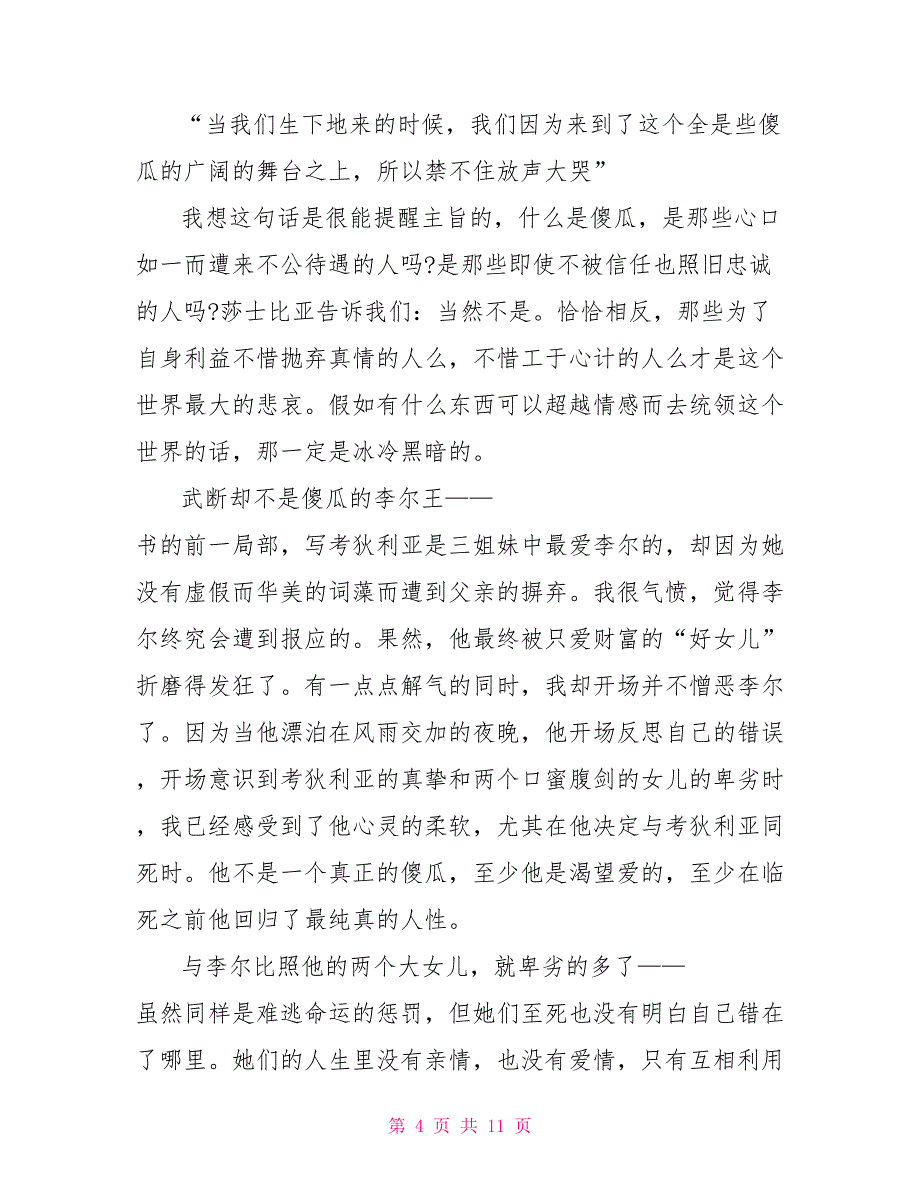 “当我们生下地来的时候，我们因为来到了这个全是些傻瓜的广阔的舞台之上，所以禁不住放声大哭”

我想这句话是很能提醒主旨的，什么是傻瓜，是那些心口如一而遭来不公待遇的人吗?是那些即使不被信任也照旧忠诚的人吗?莎士比亚告诉我们：当然不是。恰恰相反，那些为了自身利益不惜抛弃真情的人么，不惜工于心计的人么才是这个世界最大的悲哀。假如有什么东西可以超越情感而去统领这个世界的话，那一定是冰冷黑暗的。

武断却不是傻瓜的李尔王——
书的前一局部，写考狄利亚是三姐妹中最爱李尔的，却因为她没有虚假而华美的词藻而遭到父亲的摒弃。我很气愤，觉得李尔终究会遭到报应的。果然，他最终被只爱财富的“好女儿”折磨得发狂了。有一点点解气的同时，我却开场并不憎恶李尔了。因为当他漂泊在风雨交加的夜晚，他开场反思自己的错误，开场意识到考狄利亚的真挚和两个口蜜腹剑的女儿的卑劣时，我已经感受到了他心灵的柔软，尤其在他决定与考狄利亚同死时。他不是一个真正的傻瓜，至少他是渴望爱的，至少在临死之前他回归了最纯真的人性。

与李尔比照他的两个大女儿，就卑劣的多了——
虽然同样是难逃命运的惩罚，但她们至死也没有明白自己错在了哪里。她们的人生里没有亲情，也没有爱情，只有互相利用

第 4 页 共 11 页